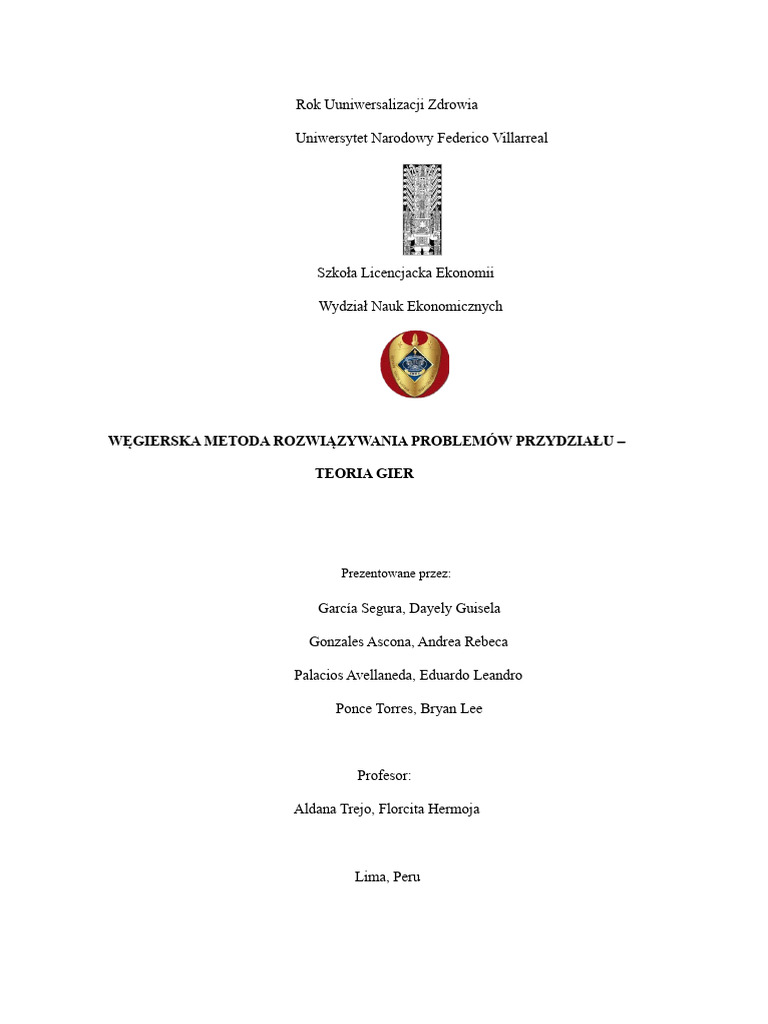 Rok Uuniwersalizacji Zdrowia

Uniwersytet Narodowy Federico Villarreal

Szkoła Licencjacka Ekonomii

Wydział Nauk Ekonomicznych

WĘGIERSKA METODA ROZWIĄZYWANIA PROBLEMÓW PRZYDZIAŁU – TEORIA GIER

Prezentowane przez:

García Segura, Dayely Guisela

Gonzales Ascona, Andrea Rebeca

Palacios Avellaneda, Eduardo Leandro

Ponce Torres, Bryan Lee

Profesor:

Aldana Trejo, Florcita Hermoja

Lima, Peru